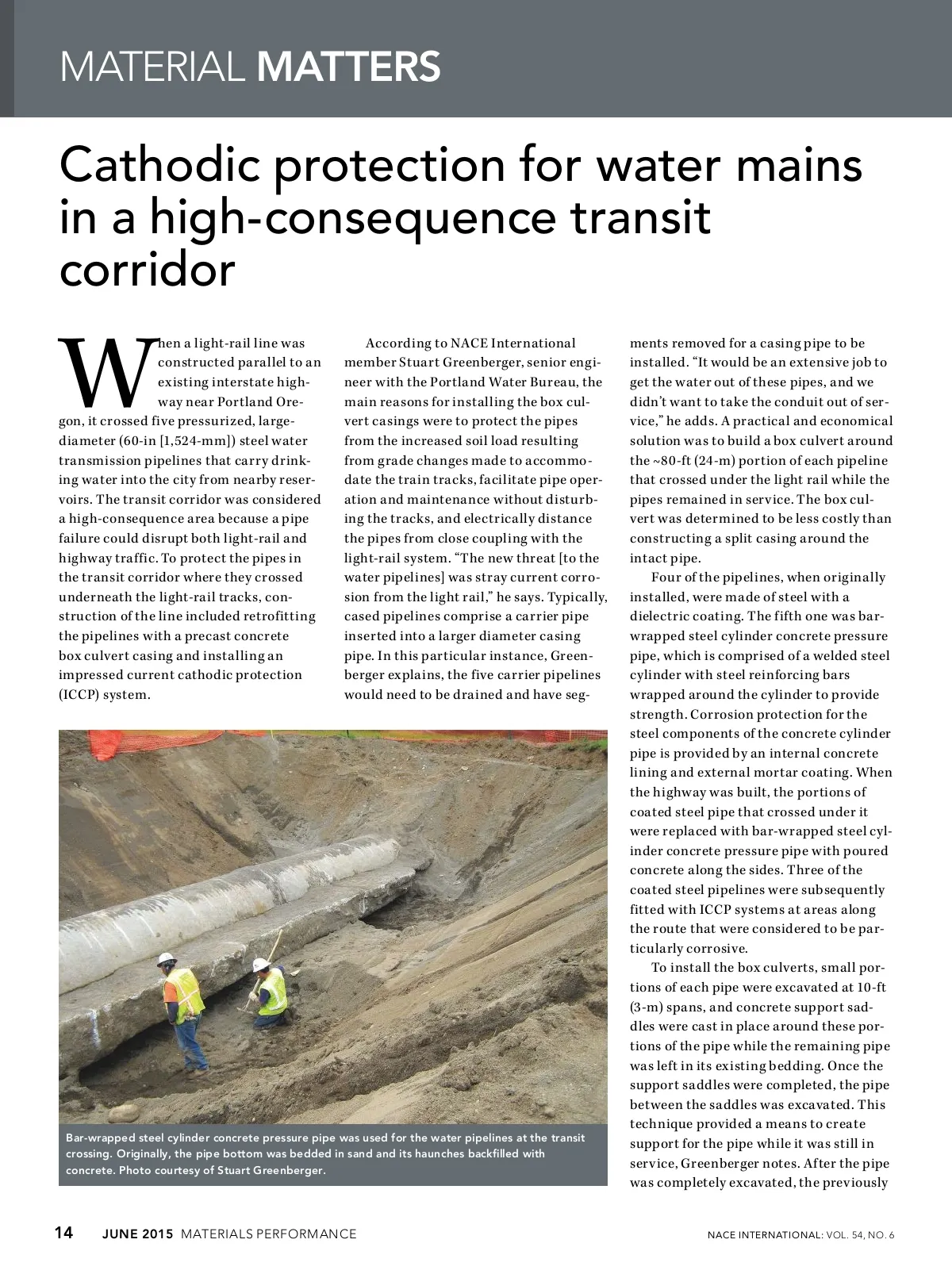 MATERIAL MATTERS

Cathodic protection for water mains in a high-consequence transit corridor

When a light-rail line was constructed parallel to an existing interstate highway near Portland Oregon, it crossed five pressurized, large-diameter (60-in [1,524-mm]) steel water transmission pipelines that carry drinking water into the city from nearby reservoirs. The transit corridor was considered a high-consequence area because a pipe failure could disrupt both light-rail and highway traffic. To protect the pipes in the transit corridor where they crossed underneath the light-rail tracks, construction of the line included retrofitting the pipelines with a precast concrete box culvert casing and installing an impressed current cathodic protection (ICCP) system.

According to NACE International member Stuart Greenberger, senior engineer with the Portland Water Bureau, the main reasons for installing the box culvert casings were to protect the pipes from the increased soil load resulting from grade changes made to accommodate the train tracks, facilitate pipe operation and maintenance without disturbing the tracks, and electrically distance the pipes from close coupling with the light-rail system. "The new threat [to the water pipelines] was stray current corrosion from the light rail," he says. Typically, cased pipelines comprise a carrier pipe inserted into a larger diameter casing pipe. In this particular instance, Greenberger explains, the five carrier pipelines would need to be drained and have segments removed for a casing pipe to be installed. "It would be an extensive job to get the water out of these pipes, and we didn't want to take the conduit out of service," he adds. A practical and economical solution was to build a box culvert around the ~80-ft (24-m) portion of each pipeline that crossed under the light rail while the pipes remained in service. The box culvert was determined to be less costly than constructing a split casing around the intact pipe.

Four of the pipelines, when originally installed, were made of steel with a dielectric coating. The fifth one was bar-wrapped steel cylinder concrete pressure pipe, which is comprised of a welded steel cylinder with steel reinforcing bars wrapped around the cylinder to provide strength. Corrosion protection for the steel components of the concrete cylinder pipe is provided by an internal concrete lining and external mortar coating. When the highway was built, the portions of coated steel pipe that crossed under it were replaced with bar-wrapped steel cylinder concrete pressure pipe with poured concrete along the sides. Three of the coated steel pipelines were subsequently fitted with ICCP systems at areas along the route that were considered to be particularly corrosive.

To install the box culverts, small portions of each pipe were excavated at 10-ft (3-m) spans, and concrete support saddles were cast in place around these portions of the pipe while the remaining pipe was left in its existing bedding. Once the support saddles were completed, the pipe between the saddles was excavated. This technique provided a means to create support for the pipe while it was still in service, Greenberger notes. After the pipe was completely excavated, the previously

Bar-wrapped steel cylinder concrete pressure pipe was used for the water pipelines at the transit crossing. Originally, the pipe bottom was bedded in sand and its haunches backfilled with concrete. Photo courtesy of Stuart Greenberger.

14 JUNE 2015 MATERIALS PERFORMANCE NACE INTERNATIONAL: VOL. 54, NO. 6